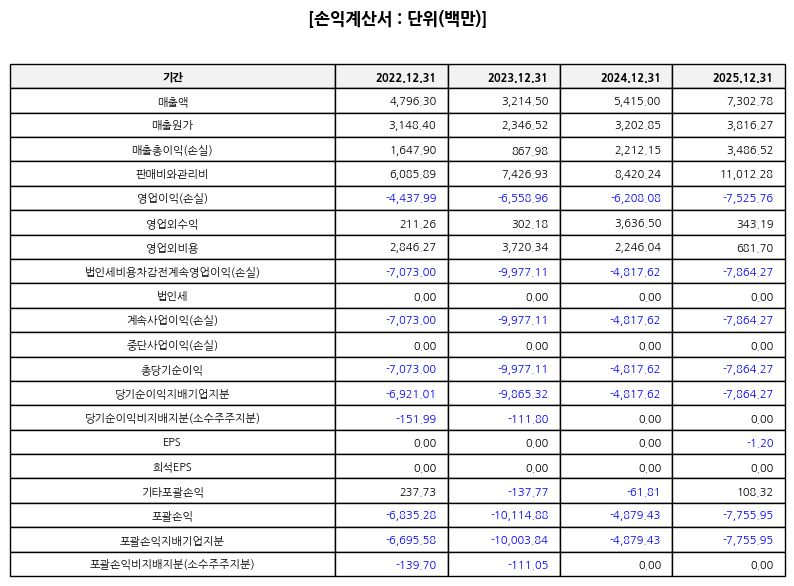 [손익계산서 : 단위(백만)]

| 기간 | 2022.12.31 | 2023.12.31 | 2024.12.31 | 2025.12.31 |
|---|---|---|---|---|
| 매출액 | 4,796.30 | 3,214.50 | 5,415.00 | 7,302.78 |
| 매출원가 | 3,148.40 | 2,346.52 | 3,202.85 | 3,816.27 |
| 매출총이익(손실) | 1,647.90 | 867.98 | 2,212.15 | 3,486.52 |
| 판매비와관리비 | 6,085.89 | 7,426.93 | 8,420.24 | 11,012.28 |
| 영업이익(손실) | -4,437.99 | -6,558.96 | -6,208.08 | -7,525.76 |
| 영업외수익 | 211.26 | 302.18 | 3,636.50 | 343.19 |
| 영업외비용 | 2,846.27 | 3,720.34 | 2,246.04 | 681.70 |
| 법인세비용차감전계속영업이익(손실) | -7,073.00 | -9,977.11 | -4,817.62 | -7,864.27 |
| 법인세 | 0.00 | 0.00 | 0.00 | 0.00 |
| 계속사업이익(손실) | -7,073.00 | -9,977.11 | -4,817.62 | -7,864.27 |
| 중단사업이익(손실) | 0.00 | 0.00 | 0.00 | 0.00 |
| 총당기순이익 | -7,073.00 | -9,977.11 | -4,817.62 | -7,864.27 |
| 당기순이익지배기업지분 | -6,921.01 | -9,865.32 | -4,817.62 | -7,864.27 |
| 당기순이익비지배지분(소수주주지분) | -151.99 | -111.80 | 0.00 | 0.00 |
| EPS | 0.00 | 0.00 | 0.00 | -1.20 |
| 희석EPS | 0.00 | 0.00 | 0.00 | 0.00 |
| 기타포괄손익 | 237.73 | -137.77 | -61.81 | 108.32 |
| 포괄손익 | -6,835.28 | -10,114.88 | -4,879.43 | -7,755.95 |
| 포괄손익지배기업지분 | -6,695.58 | -10,003.84 | -4,879.43 | -7,755.95 |
| 포괄손익비지배지분(소수주주지분) | -139.70 | -111.05 | 0.00 | 0.00 |